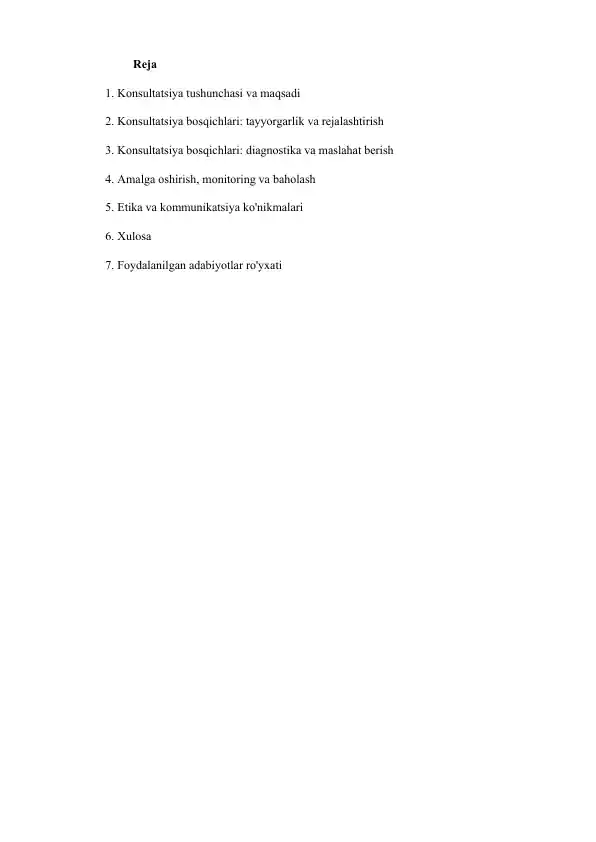 Reja

1. Konsultatsiya tushunchasi va maqsadi

2. Konsultatsiya bosqichlari: tayyorgarlik va rejalashtirish

3. Konsultatsiya bosqichlari: diagnostika va maslahat berish

4. Amalga oshirish, monitoring va baholash

5. Etika va kommunikatsiya ko'nikmalari

6. Xulosa

7. Foydalanilgan adabiyotlar ro'yxati